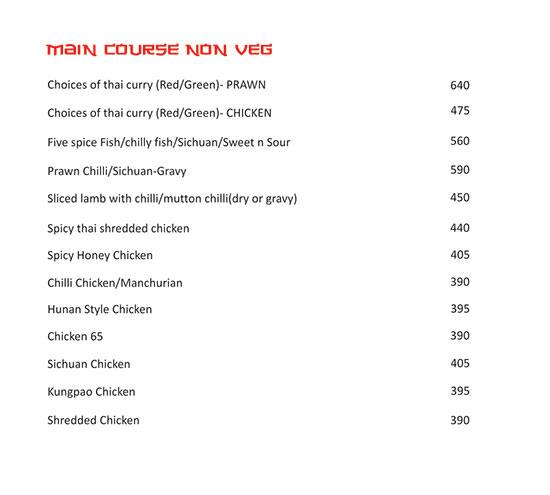 MAIN COURSE NON VEG

Choices of thai curry (Red/Green)- PRAWN 640

Choices of thai curry (Red/Green)- CHICKEN 475

Five spice Fish/chilly fish/Sichuan/Sweet n Sour 560

Prawn Chilli/Sichuan-Gravy 590

Sliced lamb with chilli/mutton chilli(dry or gravy) 450

Spicy thai shredded chicken 440

Spicy Honey Chicken 405

Chilli Chicken/Manchurian 390

Hunan Style Chicken 395

Chicken 65 390

Sichuan Chicken 405

Kungpao Chicken 395

Shredded Chicken 390